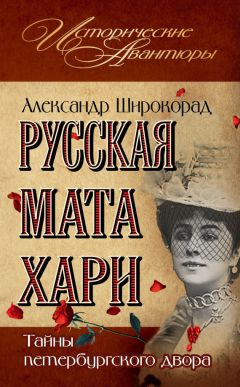 Исторические Авантюры

Александр Широкорад

РУССКАЯ МАТА ХАРИ

Тайны петербургского двора